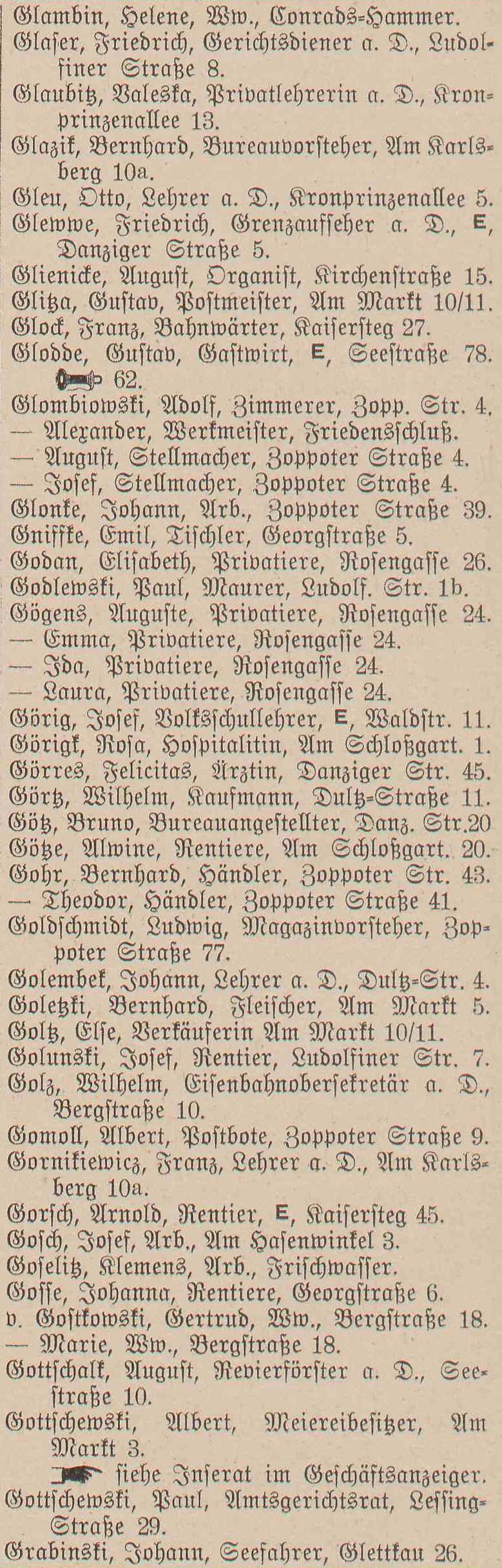 Glambin, Helene, Ww., Conrads-Hammer.
Glaser, Friedrich, Gerichtsdiener a. D., Ludolfiner Straße 8.
Glaubitz, Valeska, Privatlehrerin a. D., Kronprinzenallee 13.
Glazik, Bernhard, Bureauvorsteher, Am Karlsberg 10a.
Gleu, Otto, Lehrer a. D., Kronprinzenallee 5.
Glewwe, Friedrich, Grenzaufseher a. D., E, Danziger Straße 5.
Glienicke, August, Organist, Kirchenstraße 15.
Glitza, Gustav, Postmeister, Am Markt 10/11.
Glock, Franz, Bahnwärter, Kaisersteg 27.
Glodde, Gustav, Gastwirt, E, Seestraße 78. 62.
Glombiowski, Adolf, Zimmerer, Zopp. Str. 4.
— Alexander, Werkmeister, Friedensschluß.
— August, Stellmacher, Zoppoter Straße 4.
— Josef, Stellmacher, Zoppoter Straße 4.
Glonke, Johann, Arb., Zoppoter Straße 39.
Gniffke, Emil, Tischler, Georgstraße 5.
Godan, Elisabeth, Privatiere, Rosengasse 26.
Godlewski, Paul, Maurer, Ludolf. Str. 1b.
Gögens, Auguste, Privatiere, Rosengasse 24.
— Emma, Privatiere, Rosengasse 24.
— Ida, Privatiere, Rosengasse 24.
— Laura, Privatiere, Rosengasse 24.
Görig, Josef, Volksschullehrer, E, Waldstr. 11.
Görigk, Rosa, Hospitalitin, Am Schloßgart. 1.
Görres, Felicitas, Ärztin, Danziger Str. 45.
Görtz, Wilhelm, Kaufmann, Dultz-Straße 11.
Götz, Bruno, Bureauangestellter, Danz. Str.20
Götze, Alwine, Rentiere, Am Schloßgart. 20.
Gohr, Bernhard, Händler, Zoppoter Str. 43.
— Theodor, Händler, Zoppoter Straße 41.
Goldschmidt, Ludwig, Magazinvorsteher, Zoppoter Straße 77.
Golembek, Johann, Lehrer a. D., Dultz-Str. 4.
Goletzki, Bernhard, Fleischer, Am Markt 5.
Goltz, Else, Verkäuferin Am Markt 10/11.
Golunski, Josef, Rentier, Ludolfiner Str. 7.
Golz, Wilhelm, Eisenbahnobersekretär a. D., Bergstraße 10.
Gomoll, Albert, Postbote, Zoppoter Straße 9.
Gornikiewicz, Franz, Lehrer a. D., Am Karlsberg 10a.
Gorsch, Arnold, Rentier, E, Kaisersteg 45.
Gosch, Josef, Arb., Am Hasenwinkel 3.
Goselitz, Klemens, Arb., Frischwasser.
Gosse, Johanna, Rentiere, Georgstraße 6.
v. Gostkowski, Gertrud, Ww., Bergstraße 18.
— Marie, Ww., Bergstraße 18.
Gottschalk, August, Revierförster a. D., Seestraße 10.
Gottschewski, Albert, Meiereibesitzer, Am Markt 3.
siehe Inserat im Geschäftsanzeiger.
Gottschewski, Paul, Amtsgerichtsrat, Lessing-Straße 29.
Grabinski, Johann, Seefahrer, Glettkau 26.